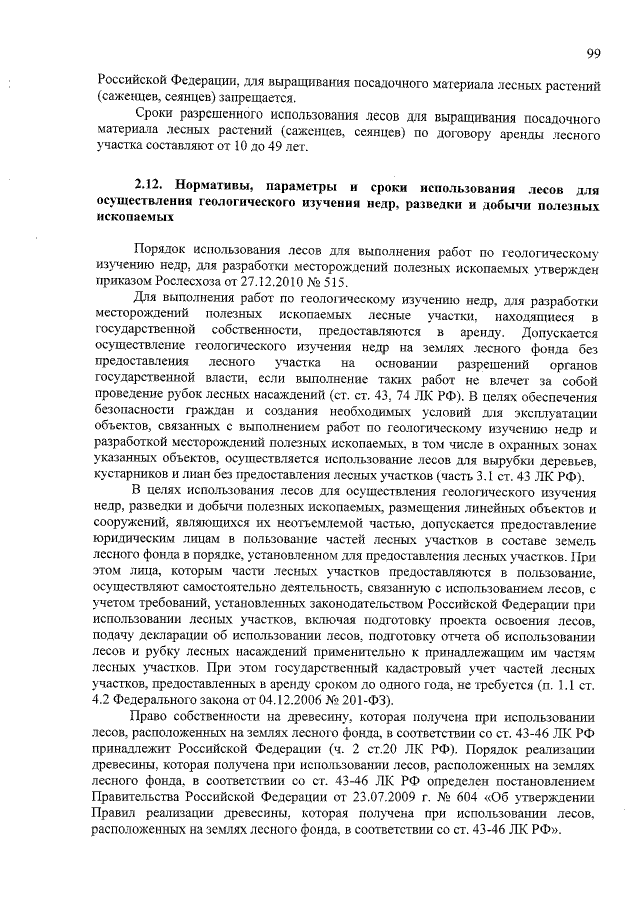 99

Российской Федерации, для выращивания посадочного материала лесных растений (саженцев, сеянцев) запрещается.

Сроки разрешенного использования лесов для выращивания посадочного материала лесных растений (саженцев, сеянцев) по договору аренды лесного участка составляют от 10 до 49 лет.

2.12. Нормативы, параметры и сроки использования лесов для осуществления геологического изучения недр, разведки и добычи полезных ископаемых

Порядок использования лесов для выполнения работ по геологическому изучению недр, для разработки месторождений полезных ископаемых утвержден приказом Рослесхоза от 27.12.2010 № 515.

Для выполнения работ по геологическому изучению недр, для разработки месторождений полезных ископаемых лесные участки, находящиеся в государственной собственности, предоставляются в аренду. Допускается осуществление геологического изучения недр на землях лесного фонда без предоставления лесного участка на основании разрешений органов государственной власти, если выполнение таких работ не влечет за собой проведение рубок лесных насаждений (ст. ст. 43, 74 ЛК РФ). В целях обеспечения безопасности граждан и создания необходимых условий для эксплуатации объектов, связанных с выполнением работ по геологическому изучению недр и разработкой месторождений полезных ископаемых, в том числе в охранных зонах указанных объектов, осуществляется использование лесов для вырубки деревьев, кустарников и лиан без предоставления лесных участков (часть 3.1 ст. 43 ЛК РФ).

В целях использования лесов для осуществления геологического изучения недр, разведки и добычи полезных ископаемых, размещения линейных объектов и сооружений, являющихся их неотъемлемой частью, допускается предоставление юридическим лицам в пользование частей лесных участков в составе земель лесного фонда в порядке, установленном для предоставления лесных участков. При этом лица, которым части лесных участков предоставляются в пользование, осуществляют самостоятельно деятельность, связанную с использованием лесов, с учетом требований, установленных законодательством Российской Федерации при использовании лесных участков, включая подготовку проекта освоения лесов, подачу декларации об использовании лесов, подготовку отчета об использовании лесов и рубку лесных насаждений применительно к принадлежащим им частям лесных участков. При этом государственный кадастровый учет частей лесных участков, предоставленных в аренду сроком до одного года, не требуется (п. 1.1 ст. 4.2 Федерального закона от 04.12.2006 № 201-ФЗ).

Право собственности на древесину, которая получена при использовании лесов, расположенных на землях лесного фонда, в соответствии со ст. 43-46 ЛК РФ принадлежит Российской Федерации (ч. 2 ст.20 ЛК РФ). Порядок реализации древесины, которая получена при использовании лесов, расположенных на землях лесного фонда, в соответствии со ст. 43-46 ЛК РФ определен постановлением Правительства Российской Федерации от 23.07.2009 г. № 604 «Об утверждении Правил реализации древесины, которая получена при использовании лесов, расположенных на землях лесного фонда, в соответствии со ст. 43-46 ЛК РФ».